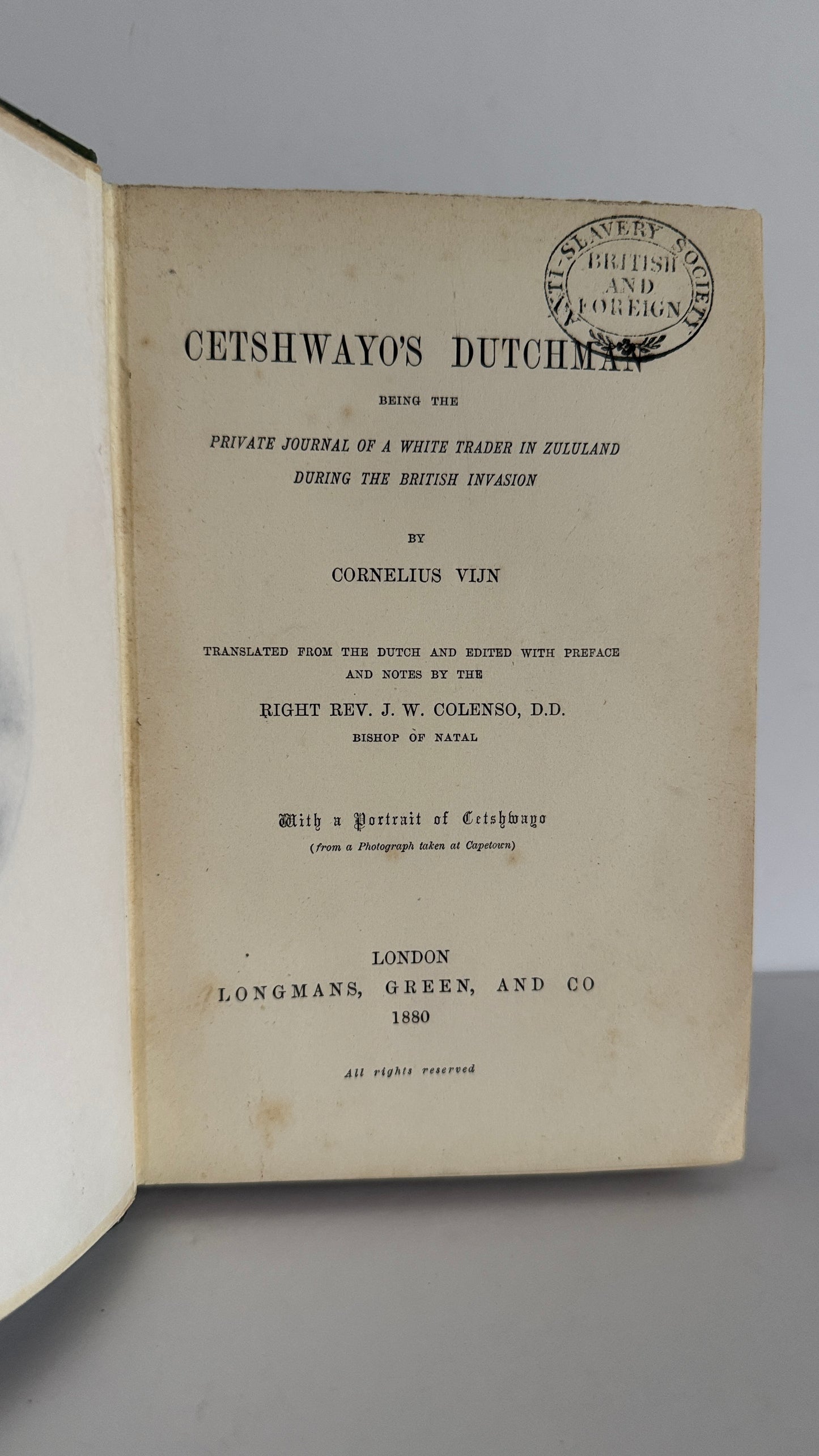 ANTI-SLAVERY SOCIETY
BRITISH
AND
FOREIGN

CETSHWAYO'S DUTCHMAN

BEING THE

PRIVATE JOURNAL OF A WHITE TRADER IN ZULULAND DURING THE BRITISH INVASION

BY

CORNELIUS VIJN

TRANSLATED FROM THE DUTCH AND EDITED WITH PREFACE AND NOTES BY THE

RIGHT REV. J. W. COLENSO, D.D.
BISHOP OF NATAL

With a Portrait of Cetshwayo
(from a Photograph taken at Capetown)

LONDON
LONGMANS, GREEN, AND CO
1880

All rights reserved